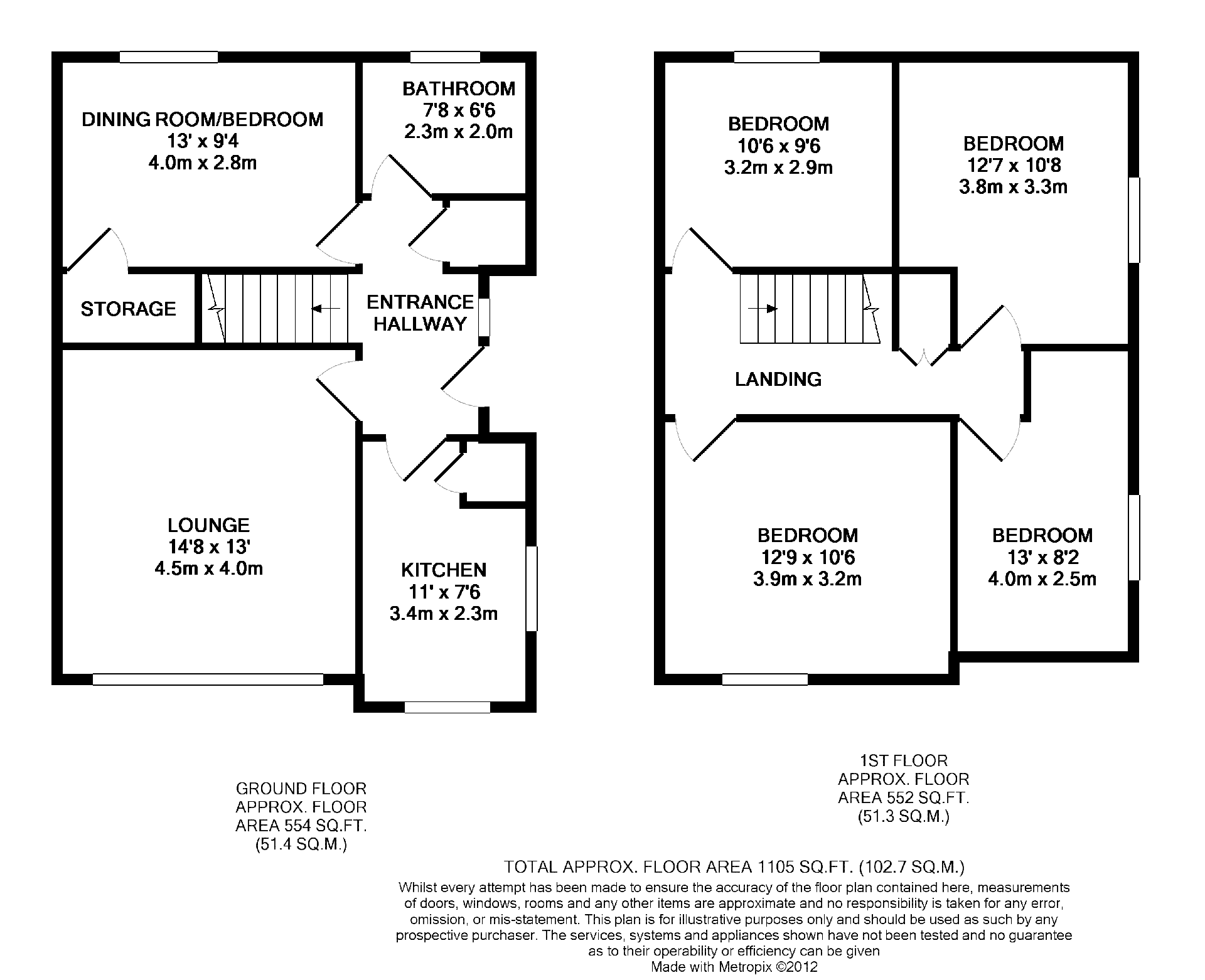 DINING ROOM/BEDROOM
13' x 9'4
4.0m x 2.8m

BATHROOM
7'8 x 6'6
2.3m x 2.0m

STORAGE

ENTRANCE
HALLWAY

LOUNGE
14'8 x 13'
4.5m x 4.0m

KITCHEN
11' x 7'6
3.4m x 2.3m

BEDROOM
10'6 x 9'6
3.2m x 2.9m

BEDROOM
12'7 x 10'8
3.8m x 3.3m

LANDING

BEDROOM
12'9 x 10'6
3.9m x 3.2m

BEDROOM
13' x 8'2
4.0m x 2.5m

GROUND FLOOR
APPROX. FLOOR
AREA 554 SQ.FT.
(51.4 SQ.M.)

1ST FLOOR
APPROX. FLOOR
AREA 552 SQ.FT.
(51.3 SQ.M.)

TOTAL APPROX. FLOOR AREA 1105 SQ.FT. (102.7 SQ.M.)
Whilst every attempt has been made to ensure the accuracy of the floor plan contained here, measurements of doors, windows, rooms and any other items are approximate and no responsibility is taken for any error, omission, or mis-statement. This plan is for illustrative purposes only and should be used as such by any prospective purchaser. The services, systems and appliances shown have not been tested and no guarantee as to their operability or efficiency can be given
Made with Metropix ©2012